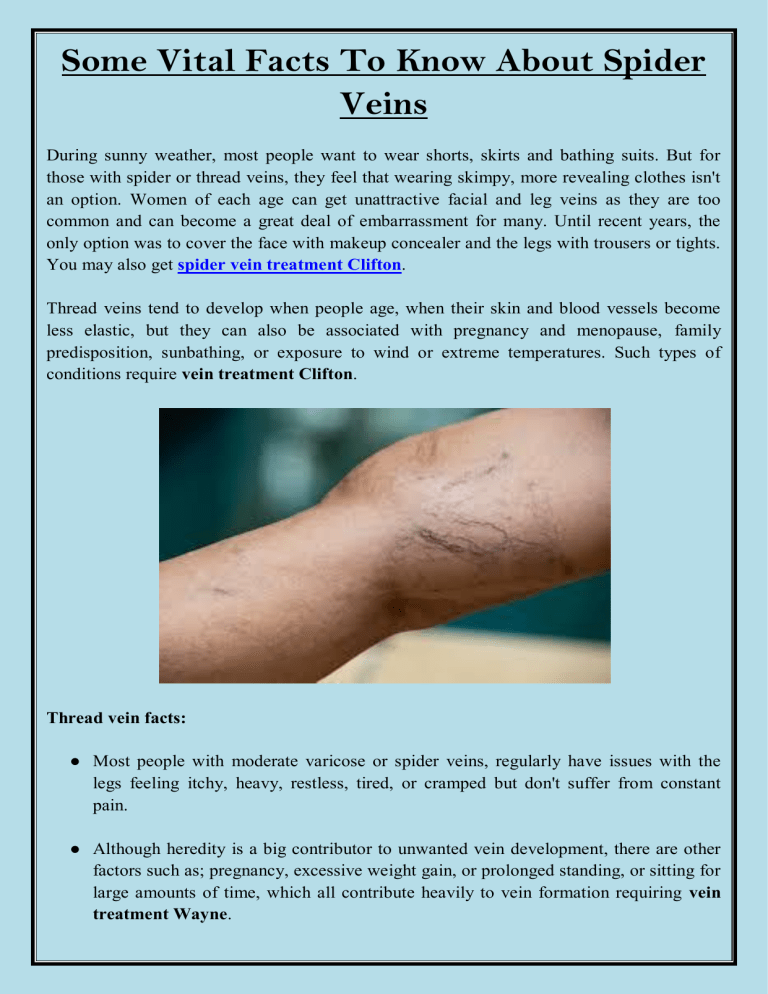 Some Vital Facts To Know About Spider Veins

During sunny weather, most people want to wear shorts, skirts and bathing suits. But for those with spider or thread veins, they feel that wearing skimpy, more revealing clothes isn't an option. Women of each age can get unattractive facial and leg veins as they are too common and can become a great deal of embarrassment for many. Until recent years, the only option was to cover the face with makeup concealer and the legs with trousers or tights. You may also get spider vein treatment Clifton.

Thread veins tend to develop when people age, when their skin and blood vessels become less elastic, but they can also be associated with pregnancy and menopause, family predisposition, sunbathing, or exposure to wind or extreme temperatures. Such types of conditions require vein treatment Clifton.

Thread vein facts:

● Most people with moderate varicose or spider veins, regularly have issues with the legs feeling itchy, heavy, restless, tired, or cramped but don't suffer from constant pain.

● Although heredity is a big contributor to unwanted vein development, there are other factors such as; pregnancy, excessive weight gain, or prolonged standing, or sitting for large amounts of time, which all contribute heavily to vein formation requiring vein treatment Wayne.